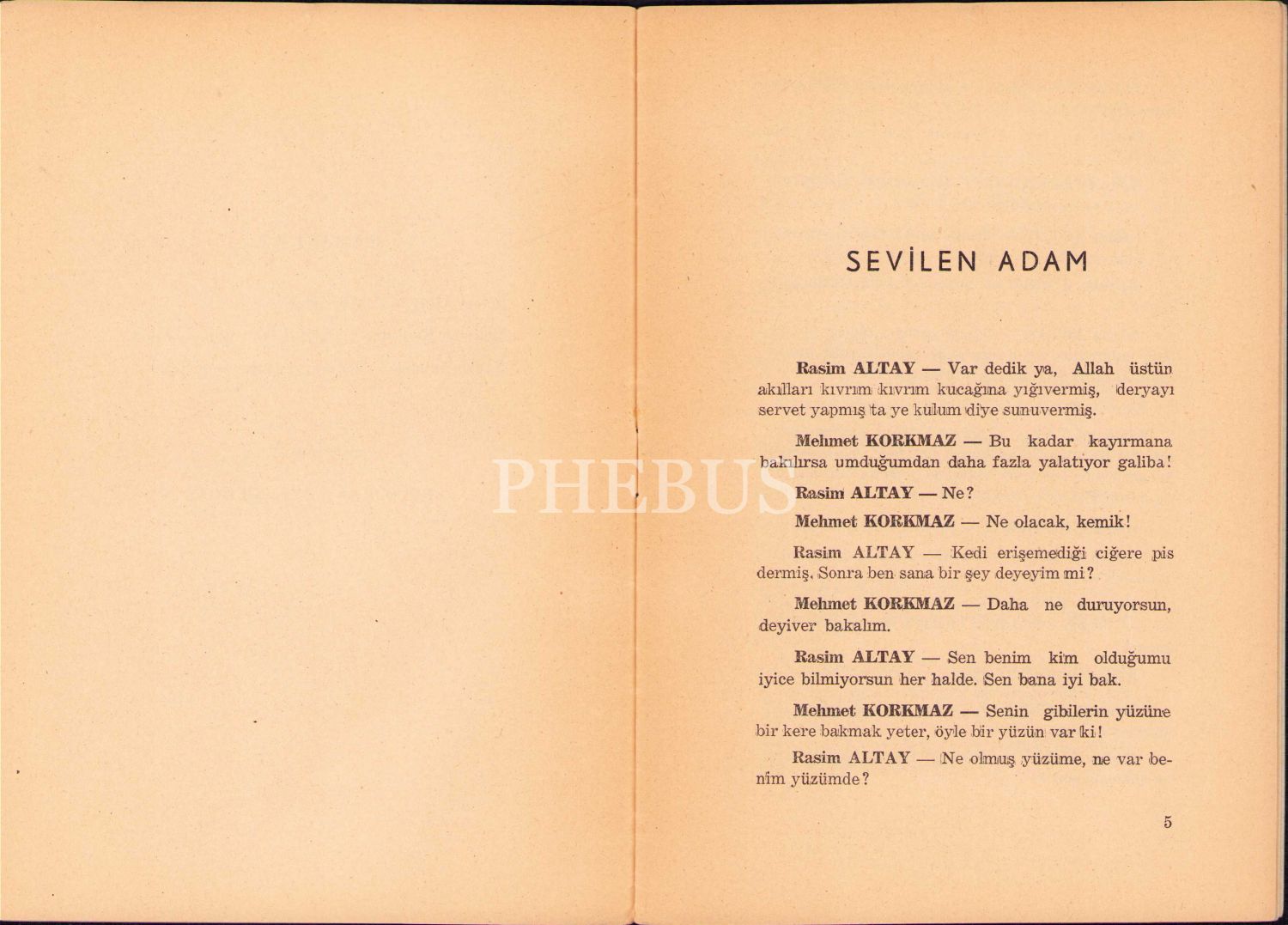 PHEBUS

SEVİLEN ADAM

Rasim ALTAY — Var dedik ya, Allah üstün akılları kıvrım kıvrım kucağına yığıvermiş, deryayı servet yapmış ta ye kulum diye sunuvermiş.

Mehmet KORKMAZ — Bu kadar kayırmana bakılırsa umduğumdan daha fazla yalatıyor galiba!

Rasim ALTAY — Ne?

Mehmet KORKMAZ — Ne olacak, kemik!

Rasim ALTAY — Kedi erişemediği ciğere pis dermiş. Sonra ben sana bir şey deyeyim mi?

Mehmet KORKMAZ — Daha ne duruyorsun, deyiver bakalım.

Rasim ALTAY — Sen benim kim olduğumu iyice bilmiyorsun her halde. Sen bana iyi bak.

Mehmet KORKMAZ — Senin gibilerin yüzüne bir kere bakmak yeter, öyle bir yüzün var ki!

Rasim ALTAY — Ne olmuş yüzüme, ne var benim yüzümde?

5